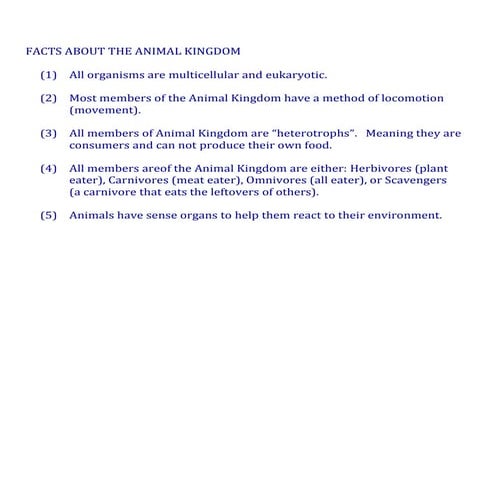 FACTS ABOUT THE ANIMAL KINGDOM

(1) All organisms are multicellular and eukaryotic.

(2) Most members of the Animal Kingdom have a method of locomotion (movement).

(3) All members of Animal Kingdom are "heterotrophs". Meaning they are consumers and can not produce their own food.

(4) All members areof the Animal Kingdom are either: Herbivores (plant eater), Carnivores (meat eater), Omnivores (all eater), or Scavengers (a carnivore that eats the leftovers of others).

(5) Animals have sense organs to help them react to their environment.